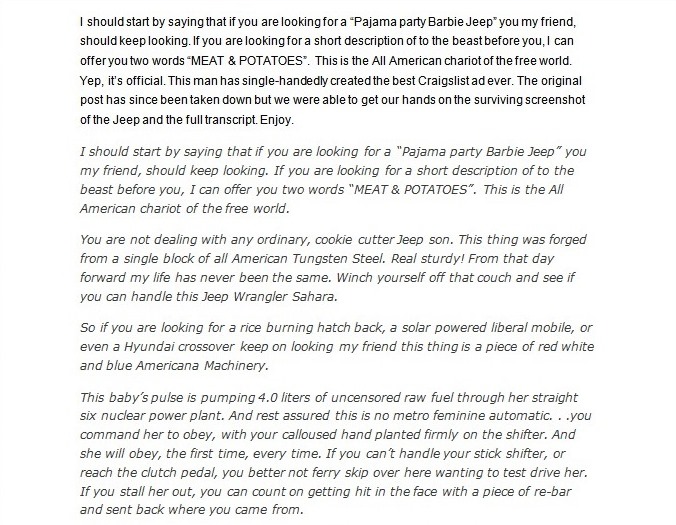 I should start by saying that if you are looking for a "Pajama party Barbie Jeep" you my friend, should keep looking. If you are looking for a short description of to the beast before you, I can offer you two words "MEAT & POTATOES". This is the All American chariot of the free world. Yep, it's official. This man has single-handedly created the best Craigslist ad ever. The original post has since been taken down but we were able to get our hands on the surviving screenshot of the Jeep and the full transcript. Enjoy.

I should start by saying that if you are looking for a "Pajama party Barbie Jeep" you my friend, should keep looking. If you are looking for a short description of to the beast before you, I can offer you two words "MEAT & POTATOES". This is the All American chariot of the free world.

You are not dealing with any ordinary, cookie cutter Jeep son. This thing was forged from a single block of all American Tungsten Steel. Real sturdy! From that day forward my life has never been the same. Winch yourself off that couch and see if you can handle this Jeep Wrangler Sahara.

So if you are looking for a rice burning hatch back, a solar powered liberal mobile, or even a Hyundai crossover keep on looking my friend this thing is a piece of red white and blue Americana Machinery.

This baby's pulse is pumping 4.0 liters of uncensored raw fuel through her straight six nuclear power plant. And rest assured this is no metro feminine automatic. . .you command her to obey, with your calloused hand planted firmly on the shifter. And she will obey, the first time, every time. If you can't handle your stick shifter, or reach the clutch pedal, you better not ferry skip over here wanting to test drive her. If you stall her out, you can count on getting hit in the face with a piece of re-bar and sent back where you came from.